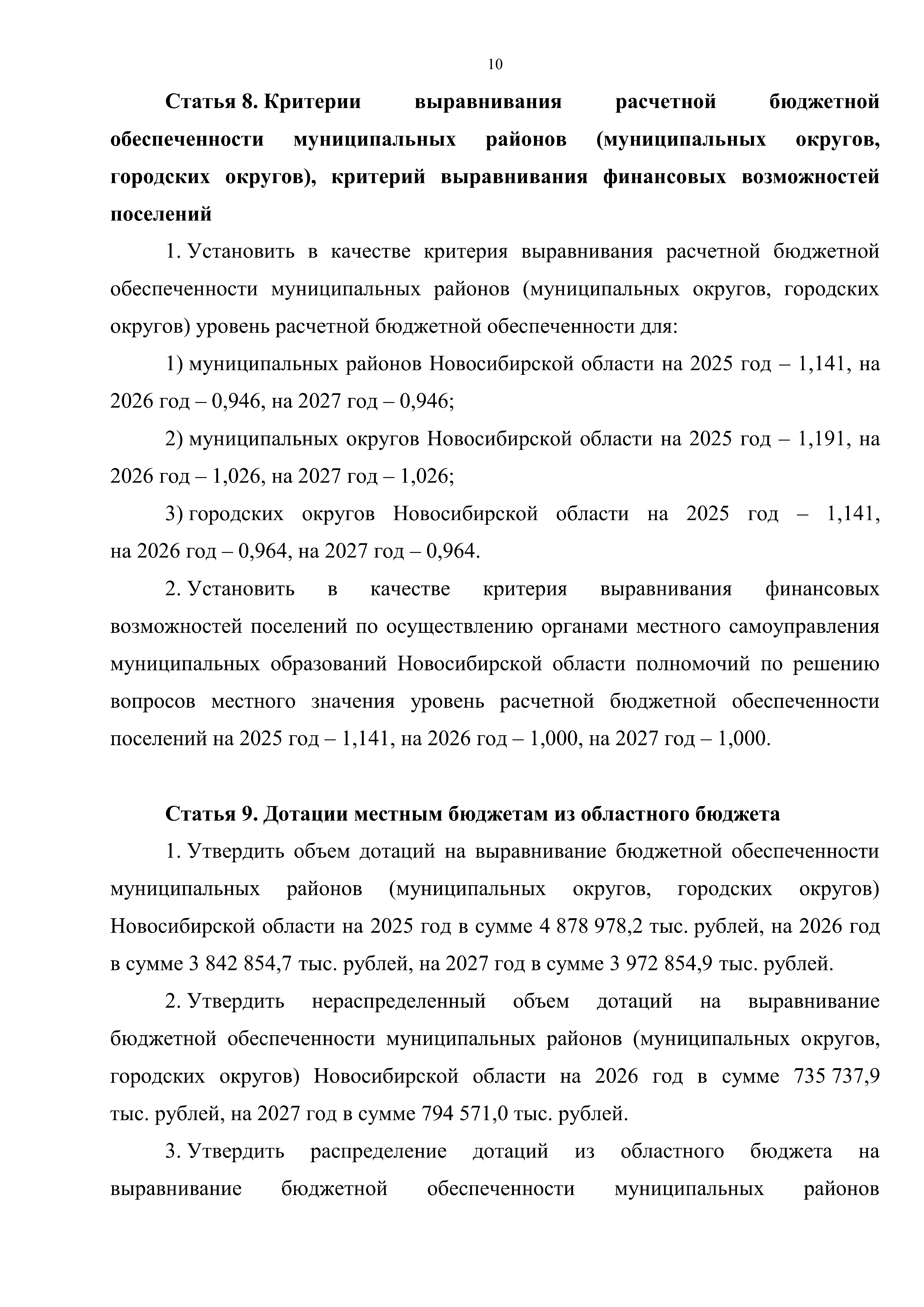 10

Статья 8. Критерии выравнивания расчетной бюджетной обеспеченности муниципальных районов (муниципальных округов, городских округов), критерий выравнивания финансовых возможностей поселений

1. Установить в качестве критерия выравнивания расчетной бюджетной обеспеченности муниципальных районов (муниципальных округов, городских округов) уровень расчетной бюджетной обеспеченности для:

1) муниципальных районов Новосибирской области на 2025 год – 1,141, на 2026 год – 0,946, на 2027 год – 0,946;

2) муниципальных округов Новосибирской области на 2025 год – 1,191, на 2026 год – 1,026, на 2027 год – 1,026;

3) городских округов Новосибирской области на 2025 год – 1,141, на 2026 год – 0,964, на 2027 год – 0,964.

2. Установить в качестве критерия выравнивания финансовых возможностей поселений по осуществлению органами местного самоуправления муниципальных образований Новосибирской области полномочий по решению вопросов местного значения уровень расчетной бюджетной обеспеченности поселений на 2025 год – 1,141, на 2026 год – 1,000, на 2027 год – 1,000.

Статья 9. Дотации местным бюджетам из областного бюджета

1. Утвердить объем дотаций на выравнивание бюджетной обеспеченности муниципальных районов (муниципальных округов, городских округов) Новосибирской области на 2025 год в сумме 4 878 978,2 тыс. рублей, на 2026 год в сумме 3 842 854,7 тыс. рублей, на 2027 год в сумме 3 972 854,9 тыс. рублей.

2. Утвердить нераспределенный объем дотаций на выравнивание бюджетной обеспеченности муниципальных районов (муниципальных округов, городских округов) Новосибирской области на 2026 год в сумме 735 737,9 тыс. рублей, на 2027 год в сумме 794 571,0 тыс. рублей.

3. Утвердить распределение дотаций из областного бюджета на выравнивание бюджетной обеспеченности муниципальных районов